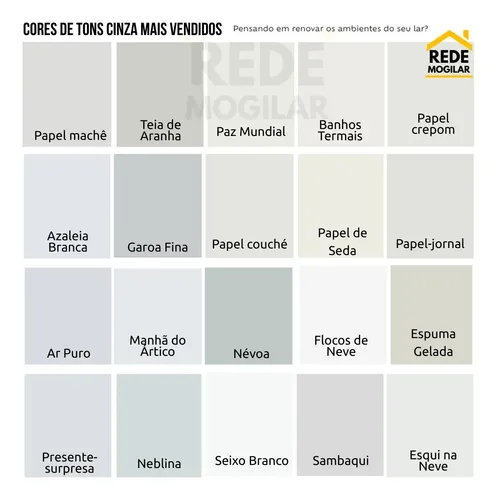 CORES DE TONS CINZA MAIS VENDIDOS

Pensando em renovar os ambientes do seu lar?

REDE MOGILAR

REDE MOGILAR

Papel machê

Teia de Aranha

Paz Mundial

Banhos Termais

Papel crepom

Azaleia Branca

Garoa Fina

Papel couché

Papel de Seda

Papel-jornal

Ar Puro

Manhã do Ártico

Névoa

Flocos de Neve

Espuma Gelada

Presente-surpresa

Neblina

Seixo Branco

Sambaqui

Esqui na Neve